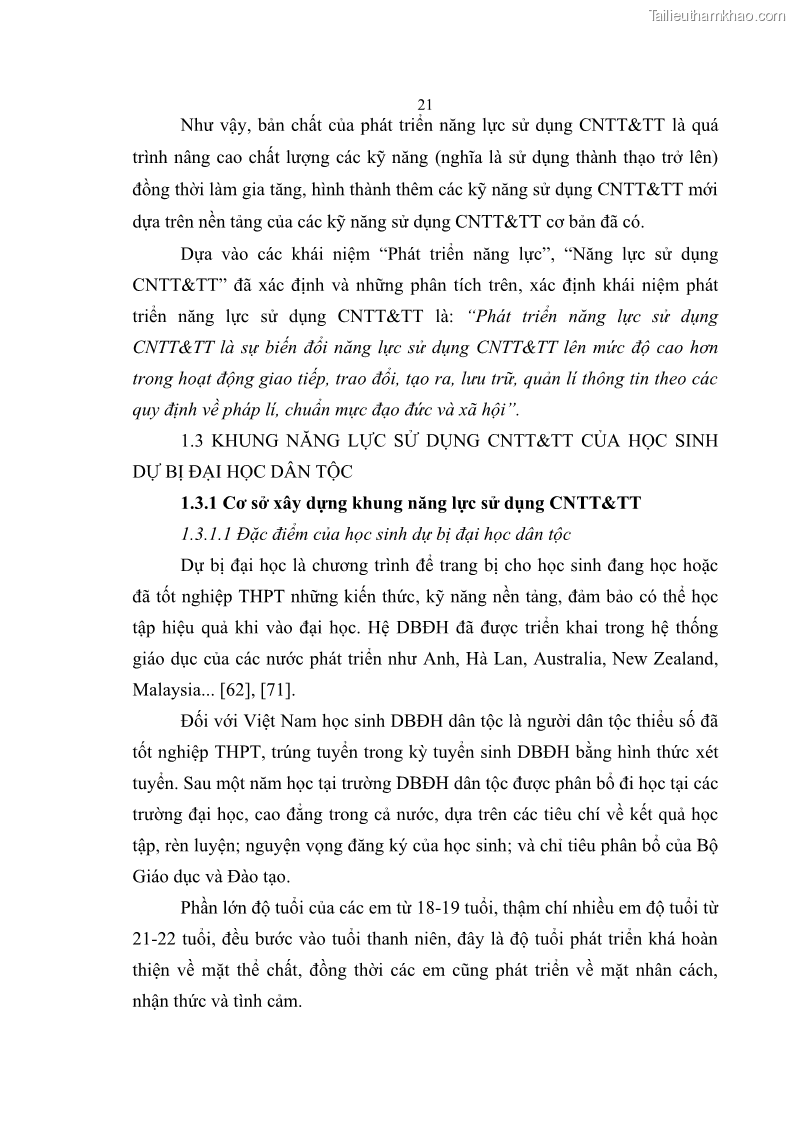 Tailieuthamkhao.com

21

Như vậy, bản chất của phát triển năng lực sử dụng CNTT&TT là quá trình nâng cao chất lượng các kỹ năng (nghĩa là sử dụng thành thạo trở lên) đồng thời làm gia tăng, hình thành thêm các kỹ năng sử dụng CNTT&TT mới dựa trên nền tảng của các kỹ năng sử dụng CNTT&TT cơ bản đã có.

Dựa vào các khái niệm “Phát triển năng lực”, “Năng lực sử dụng CNTT&TT” đã xác định và những phân tích trên, xác định khái niệm phát triển năng lực sử dụng CNTT&TT là: “Phát triển năng lực sử dụng CNTT&TT là sự biến đổi năng lực sử dụng CNTT&TT lên mức độ cao hơn trong hoạt động giao tiếp, trao đổi, tạo ra, lưu trữ, quản lí thông tin theo các quy định về pháp lí, chuẩn mực đạo đức và xã hội”.

1.3 KHUNG NĂNG LỰC SỬ DỤNG CNTT&TT CỦA HỌC SINH DỰ BỊ ĐẠI HỌC DÂN TỘC

1.3.1 Cơ sở xây dựng khung năng lực sử dụng CNTT&TT

1.3.1.1 Đặc điểm của học sinh dự bị đại học dân tộc

Dự bị đại học là chương trình để trang bị cho học sinh đang học hoặc đã tốt nghiệp THPT những kiến thức, kỹ năng nền tảng, đảm bảo có thể học tập hiệu quả khi vào đại học. Hệ DBĐH đã được triển khai trong hệ thống giáo dục của các nước phát triển như Anh, Hà Lan, Australia, New Zealand, Malaysia... [62], [71].

Đối với Việt Nam học sinh DBĐH dân tộc là người dân tộc thiểu số đã tốt nghiệp THPT, trúng tuyển trong kỳ tuyển sinh DBĐH bằng hình thức xét tuyển. Sau một năm học tại trường DBĐH dân tộc được phân bổ đi học tại các trường đại học, cao đẳng trong cả nước, dựa trên các tiêu chí về kết quả học tập, rèn luyện; nguyện vọng đăng ký của học sinh; và chỉ tiêu phân bổ của Bộ Giáo dục và Đào tạo.

Phần lớn độ tuổi của các em từ 18-19 tuổi, thậm chí nhiều em độ tuổi từ 21-22 tuổi, đều bước vào tuổi thanh niên, đây là độ tuổi phát triển khá hoàn thiện về mặt thể chất, đồng thời các em cũng phát triển về mặt nhân cách, nhận thức và tình cảm.